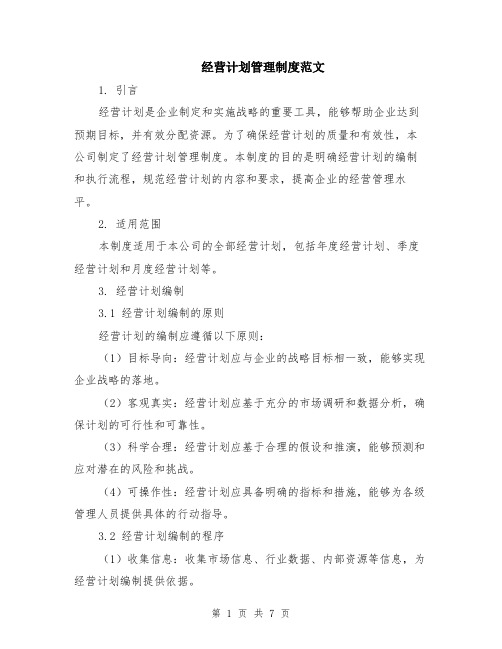 经营计划管理制度范文

1. 引言

经营计划是企业制定和实施战略的重要工具，能够帮助企业达到预期目标，并有效分配资源。为了确保经营计划的质量和有效性，本公司制定了经营计划管理制度。本制度的目的是明确经营计划的编制和执行流程，规范经营计划的内容和要求，提高企业的经营管理水平。

2. 适用范围

本制度适用于本公司的全部经营计划，包括年度经营计划、季度经营计划和月度经营计划等。

3. 经营计划编制

3.1 经营计划编制的原则

经营计划的编制应遵循以下原则：

（1）目标导向：经营计划应与企业的战略目标相一致，能够实现企业战略的落地。

（2）客观真实：经营计划应基于充分的市场调研和数据分析，确保计划的可行性和可靠性。

（3）科学合理：经营计划应基于合理的假设和推演，能够预测和应对潜在的风险和挑战。

（4）可操作性：经营计划应具备明确的指标和措施，能够为各级管理人员提供具体的行动指导。

3.2 经营计划编制的程序

（1）收集信息：收集市场信息、行业数据、内部资源等信息，为经营计划编制提供依据。

第 1 页 共 7 页